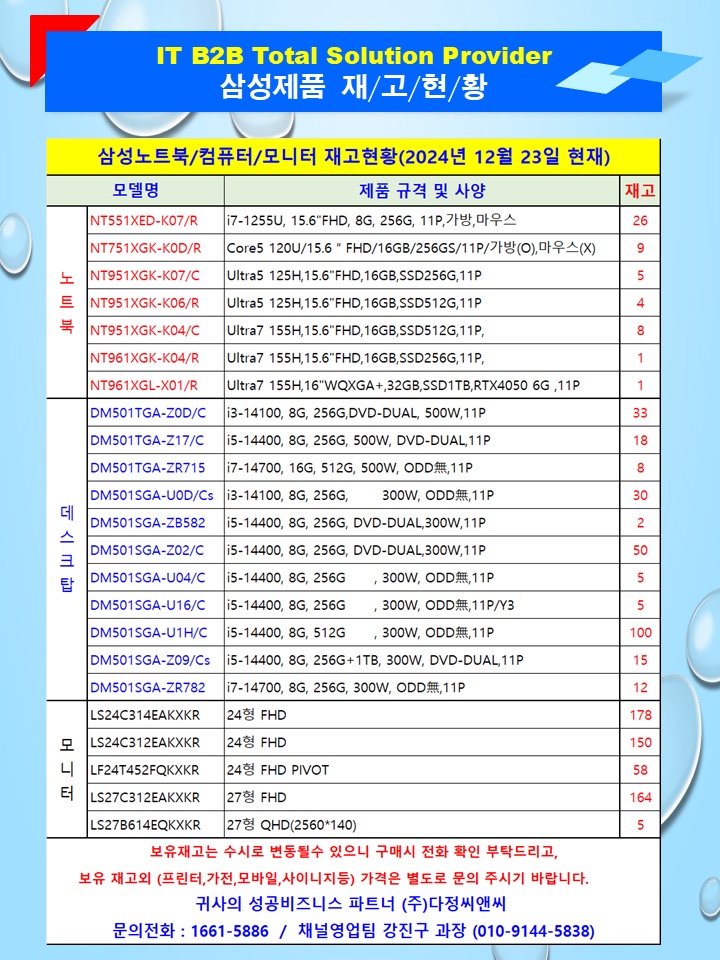 IT B2B Total Solution Provider
삼성제품 재/고/현/황

삼성노트북/컴퓨터/모니터 재고현황(2024년 12월 23일 현재)

| 모델명 | | 제품 규격 및 사양 | 재고 |
|---|---|---|---|
| 노트북 | NT551XED-K07/R | i7-1255U, 15.6"FHD, 8G, 256G, 11P,가방,마우스 | 26 |
| | NT751XGK-K0D/R | Core5 120U/15.6 " FHD/16GB/256GS/11P/가방(O),마우스(X) | 9 |
| | NT951XGK-K07/C | Ultra5 125H,15.6"FHD,16GB,SSD256G,11P | 5 |
| | NT951XGK-K06/R | Ultra5 125H,15.6"FHD,16GB,SSD512G,11P | 4 |
| | NT951XGK-K04/C | Ultra7 155H,15.6"FHD,16GB,SSD512G,11P, | 8 |
| | NT961XGK-K04/R | Ultra7 155H,15.6"FHD,16GB,SSD256G,11P, | 1 |
| | NT961XGL-X01/R | Ultra7 155H,16"WQXGA+,32GB,SSD1TB,RTX4050 6G ,11P | 1 |
| 데스크탑 | DM501TGA-Z0D/C | i3-14100, 8G, 256G,DVD-DUAL, 500W,11P | 33 |
| | DM501TGA-Z17/C | i5-14400, 8G, 256G, 500W, DVD-DUAL,11P | 18 |
| | DM501TGA-ZR715 | i7-14700, 16G, 512G, 500W, ODD無,11P | 8 |
| | DM501SGA-U0D/Cs | i3-14100, 8G, 256G, 300W, ODD無,11P | 30 |
| | DM501SGA-ZB582 | i5-14400, 8G, 256G, DVD-DUAL,300W,11P | 2 |
| | DM501SGA-Z02/C | i5-14400, 8G, 256G, DVD-DUAL,300W,11P | 50 |
| | DM501SGA-U04/C | i5-14400, 8G, 256G , 300W, ODD無,11P | 5 |
| | DM501SGA-U16/C | i5-14400, 8G, 256G , 300W, ODD無,11P/Y3 | 5 |
| | DM501SGA-U1H/C | i5-14400, 8G, 512G , 300W, ODD無,11P | 100 |
| | DM501SGA-Z09/Cs | i5-14400, 8G, 256G+1TB, 300W, DVD-DUAL,11P | 15 |
| | DM501SGA-ZR782 | i7-14700, 8G, 256G, 300W, ODD無,11P | 12 |
| 모니터 | LS24C314EAKXKR | 24형 FHD | 178 |
| | LS24C312EAKXKR | 24형 FHD | 150 |
| | LF24T452FQKXKR | 24형 FHD PIVOT | 58 |
| | LS27C312EAKXKR | 27형 FHD | 164 |
| | LS27B614EQKXKR | 27형 QHD(2560*140) | 5 |

보유재고는 수시로 변동될수 있으니 구매시 전화 확인 부탁드리고,
보유 재고외 (프린터,가전,모바일,사이니지등) 가격은 별도로 문의 주시기 바랍니다.
귀사의 성공비즈니스 파트너 (주)다정씨앤씨
문의전화 : 1661-5886 / 채널영업팀 강진구 과장 (010-9144-5838)